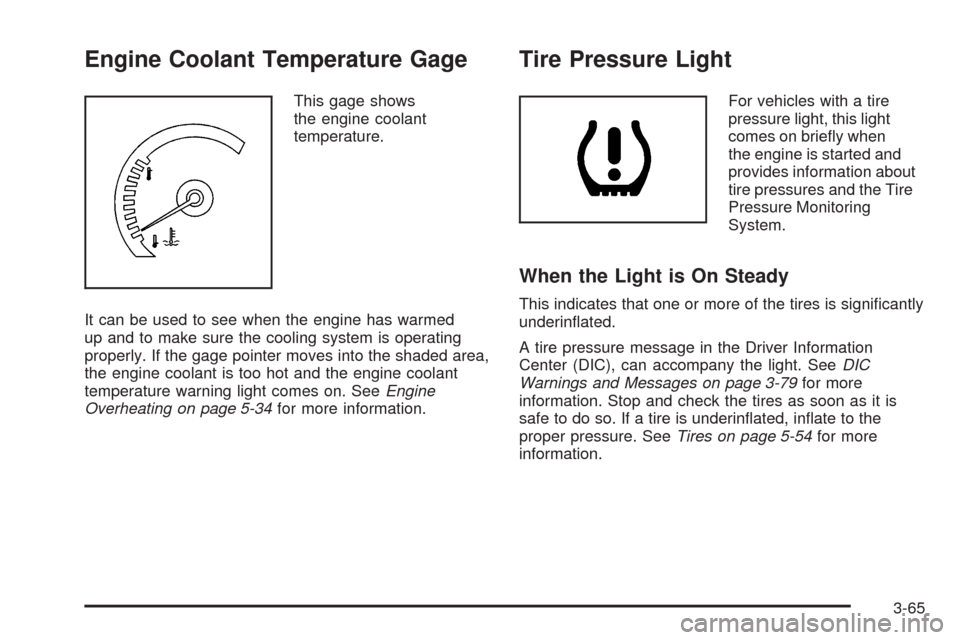 Engine Coolant Temperature Gage

This gage shows the engine coolant temperature.

It can be used to see when the engine has warmed up and to make sure the cooling system is operating properly. If the gage pointer moves into the shaded area, the engine coolant is too hot and the engine coolant temperature warning light comes on. See Engine Overheating on page 5-34 for more information.

Tire Pressure Light

For vehicles with a tire pressure light, this light comes on briefly when the engine is started and provides information about tire pressures and the Tire Pressure Monitoring System.

When the Light is On Steady

This indicates that one or more of the tires is significantly underinflated.

A tire pressure message in the Driver Information Center (DIC), can accompany the light. See DIC Warnings and Messages on page 3-79 for more information. Stop and check the tires as soon as it is safe to do so. If a tire is underinflated, inflate to the proper pressure. See Tires on page 5-54 for more information.

3-65

carmanualsonline.info